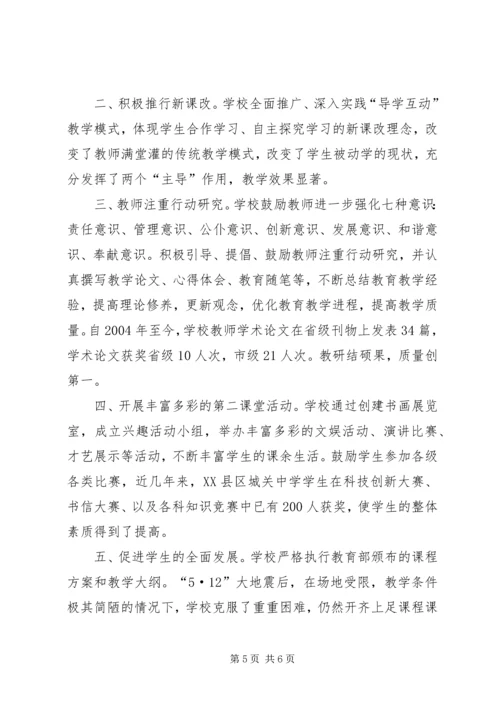 二、积极推行新课改。学校全面推广、深入实践“导学互动”教学模式，体现学生合作学习、自主探究学习的新课改理念，改变了教师满堂灌的传统教学模式，改变了学生被动学的现状，充分发挥了两个“主导”作用，教学效果显著。

三、教师注重行动研究。学校鼓励教师进一步强化七种意识：责任意识、管理意识、公仆意识、创新意识、发展意识、和谐意识、奉献意识。积极引导、提倡、鼓励教师注重行动研究，并认真撰写教学论文、心得体会、教育随笔等，不断总结教育教学经验，提高理论修养，更新观念，优化教育教学进程，提高教学质量。自2004年至今，学校教师学术论文在省级刊物上发表34篇，学术论文获奖省级10人次，市级21人次。教研结硕果，质量创第一。

四、开展丰富多彩的第二课堂活动。学校通过创建书画展览室，成立兴趣活动小组，举办丰富多彩的文娱活动、演讲比赛、才艺展示等活动，不断丰富学生的课余生活。鼓励学生参加各级各类比赛，近几年来，XX县区城关中学学生在科技创新大赛、书信大赛、以及各科知识竞赛中已有200人获奖，使学生的整体素质得到了提高。

五、促进学生的全面发展。学校严格执行教育部颁布的课程方案和教学大纲。“5·12”大地震后，在场地受限，教学条件极其简陋的情况下，学校克服了重重困难，仍然开齐上足课程课

第5页 共6页